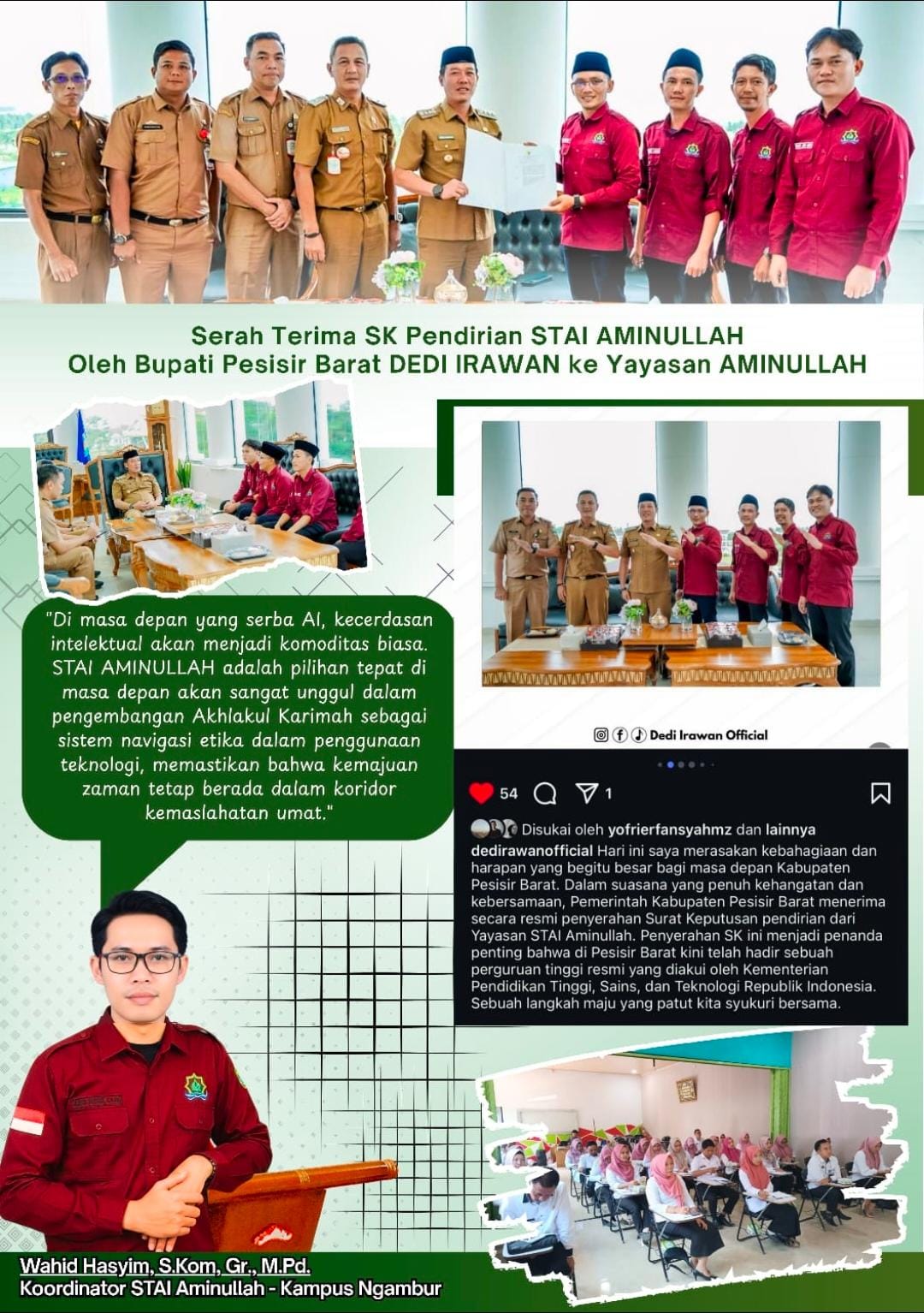 Serah Terima SK Pendirian STAI AMINULLAH
Oleh Bupati Pesisir Barat DEDI IRAWAN ke Yayasan AMINULLAH

"Di masa depan yang serba AI, kecerdasan intelektual akan menjadi komoditas biasa. STAI AMINULLAH adalah pilihan tepat di masa depan akan sangat unggul dalam pengembangan Akhlakul Karimah sebagai sistem navigasi etika dalam penggunaan teknologi, memastikan bahwa kemajuan zaman tetap berada dalam koridor kemaslahatan umat."

Dedi Irawan Official

54 1

Disukai oleh yofrierfansyahmz dan lainnya

dedirawanofficial Hari ini saya merasakan kebahagiaan dan harapan yang begitu besar bagi masa depan Kabupaten Pesisir Barat. Dalam suasana yang penuh kehangatan dan kebersamaan, Pemerintah Kabupaten Pesisir Barat menerima secara resmi penyerahan Surat Keputusan pendirian dari Yayasan STAI Aminullah. Penyerahan SK ini menjadi penanda penting bahwa di Pesisir Barat kini telah hadir sebuah perguruan tinggi resmi yang diakui oleh Kementerian Pendidikan Tinggi, Sains, dan Teknologi Republik Indonesia. Sebuah langkah maju yang patut kita syukuri bersama.

Wahid Hasyim, S.Kom, Gr., M.Pd.
Koordinator STAI Aminullah - Kampus Ngambur